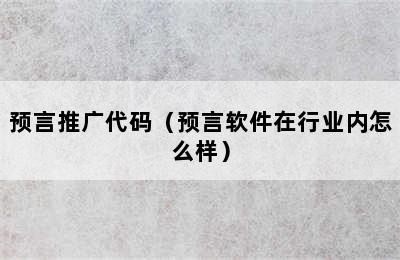 预言推广代码（预言软件在行业内怎么样）